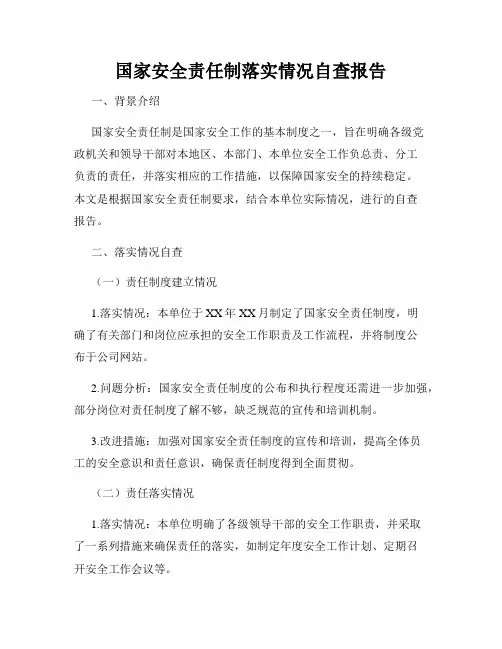 国家安全责任制落实情况自查报告

一、背景介绍

国家安全责任制是国家安全工作的基本制度之一，旨在明确各级党政机关和领导干部对本地区、本部门、本单位安全工作负总责、分工负责的责任，并落实相应的工作措施，以保障国家安全的持续稳定。本文是根据国家安全责任制要求，结合本单位实际情况，进行的自查报告。

二、落实情况自查

（一）责任制度建立情况

1.落实情况：本单位于XX年XX月制定了国家安全责任制度，明确了有关部门和岗位应承担的安全工作职责及工作流程，并将制度公布于公司网站。

2.问题分析：国家安全责任制度的公布和执行程度还需进一步加强，部分岗位对责任制度了解不够，缺乏规范的宣传和培训机制。

3.改进措施：加强对国家安全责任制度的宣传和培训，提高全体员工的安全意识和责任意识，确保责任制度得到全面贯彻。

（二）责任落实情况

1.落实情况：本单位明确了各级领导干部的安全工作职责，并采取了一系列措施来确保责任的落实，如制定年度安全工作计划、定期召开安全工作会议等。